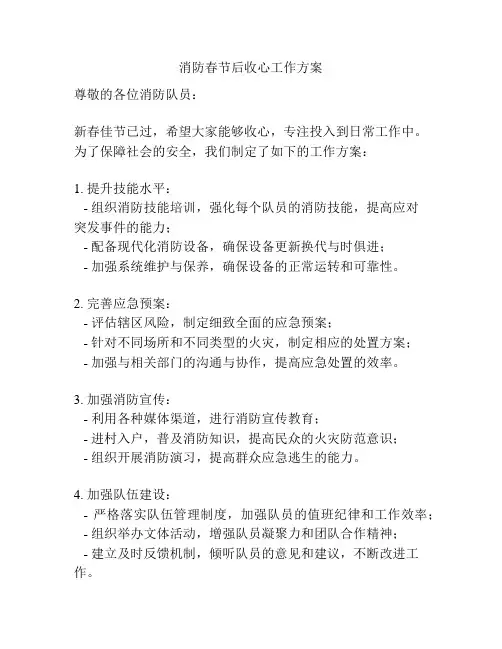 消防春节后收心工作方案

尊敬的各位消防队员：

新春佳节已过，希望大家能够收心，专注投入到日常工作中。为了保障社会的安全，我们制定了如下的工作方案：

1. 提升技能水平：
- 组织消防技能培训，强化每个队员的消防技能，提高应对突发事件的能力；
- 配备现代化消防设备，确保设备更新换代与时俱进；
- 加强系统维护与保养，确保设备的正常运转和可靠性。

2. 完善应急预案：
- 评估辖区风险，制定细致全面的应急预案；
- 针对不同场所和不同类型的火灾，制定相应的处置方案；
- 加强与相关部门的沟通与协作，提高应急处置的效率。

3. 加强消防宣传：
- 利用各种媒体渠道，进行消防宣传教育；
- 进村入户，普及消防知识，提高民众的火灾防范意识；
- 组织开展消防演习，提高群众应急逃生的能力。

4. 加强队伍建设：
- 严格落实队伍管理制度，加强队员的值班纪律和工作效率；
- 组织举办文体活动，增强队员凝聚力和团队合作精神；
- 建立及时反馈机制，倾听队员的意见和建议，不断改进工作。